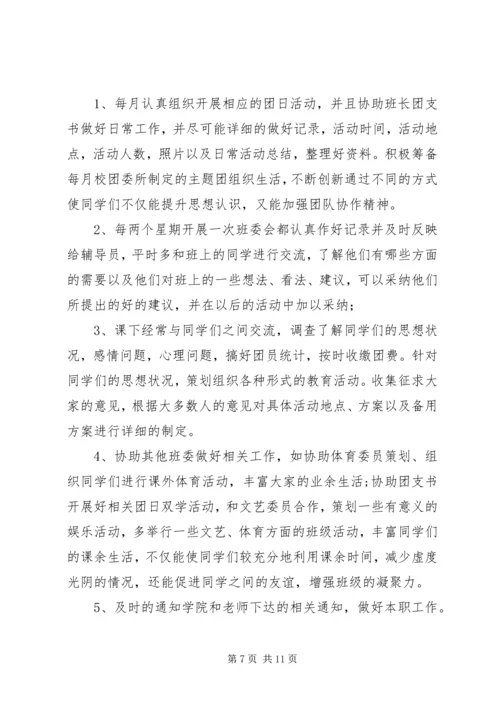 1、每月认真组织开展相应的团日活动，并且协助班长团支书做好日常工作，并尽可能详细的做好记录，活动时间，活动地点，活动人数，照片以及日常活动总结，整理好资料。积极筹备每月校团委所制定的主题团组织生活，不断创新通过不同的方式使同学们不仅能提升思想认识，又能加强团队协作精神。

2、每两个星期开展一次班委会都认真作好记录并及时反映给辅导员，平时多和班上的同学进行交流，了解他们有哪些方面的需要以及他们对班上的一些想法、看法、建议，可以采纳他们所提出的好的建议，并在以后的活动中加以采纳；

3、课下经常与同学们之间交流，调查了解同学们的思想状况，感情问题，心理问题，搞好团员统计，按时收缴团费。针对同学们的思想状况，策划组织各种形式的教育活动。收集征求大家的意见，根据大多数人的意见对具体活动地点、方案以及备用方案进行详细的制定。

4、协助其他班委做好相关工作，如协助体育委员策划、组织同学们进行课外体育活动，丰富大家的业余生活;协助团支书开展好相关团日双学活动，和文艺委员合作，策划一些有意义的娱乐活动，多举行一些文艺、体育方面的班级活动，丰富同学们的课余生活，不仅能使同学们较充分地利用课余时间，减少虚度光阴的情况，还能促进同学之间的友谊，增强班级的凝聚力。

5、及时的通知学院和老师下达的相关通知，做好本职工作。

第 7 页 共 11 页